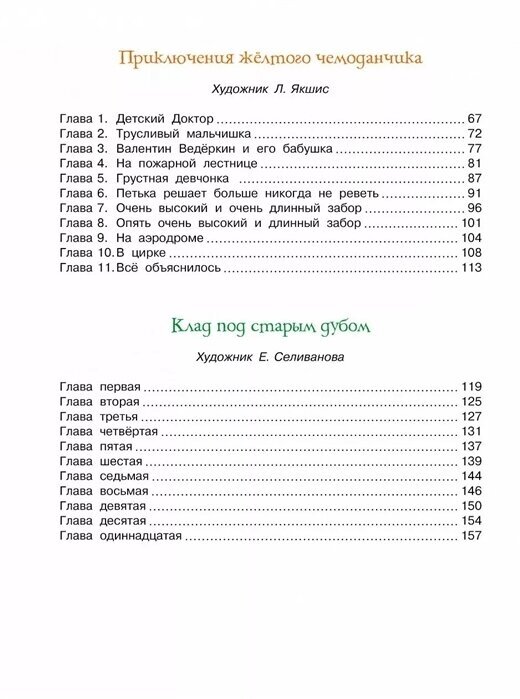 Приключения жёлтого чемоданчика

Художник Л. Якшис

Глава 1. Детский Доктор ........ 67
Глава 2. Трусливый мальчишка ........ 72
Глава 3. Валентин Ведёркин и его бабушка ........ 77
Глава 4. На пожарной лестнице ........ 81
Глава 5. Грустная девчонка ........ 87
Глава 6. Петька решает больше никогда не реветь ........ 91
Глава 7. Очень высокий и очень длинный забор ........ 96
Глава 8. Опять очень высокий и длинный забор ........ 101
Глава 9. На аэродроме ........ 104
Глава 10. В цирке ........ 108
Глава 11. Всё объяснилось ........ 113

Клад под старым дубом

Художник Е. Селиванова

Глава первая ........ 119
Глава вторая ........ 125
Глава третья ........ 127
Глава четвёртая ........ 131
Глава пятая ........ 137
Глава шестая ........ 139
Глава седьмая ........ 144
Глава восьмая ........ 146
Глава девятая ........ 150
Глава десятая ........ 154
Глава одиннадцатая ........ 157